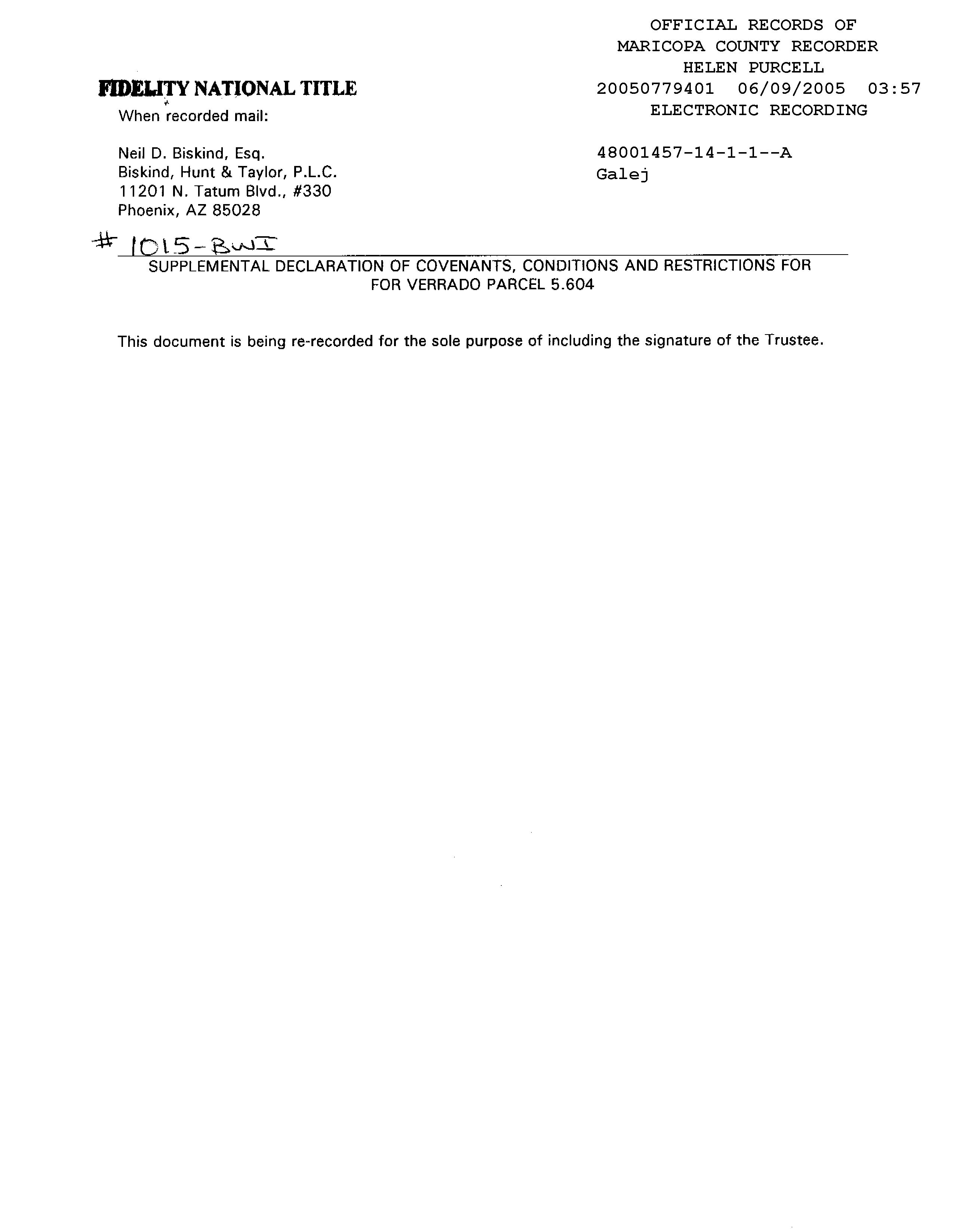 OFFICIAL RECORDS OF
MARICOPA COUNTY RECORDER
HELEN PURCELL
20050779401 06/09/2005 03:57
ELECTRONIC RECORDING

48001457-14-1-1--A
Galej

FIDELITY NATIONAL TITLE
When recorded mail:

Neil D. Biskind, Esq.
Biskind, Hunt & Taylor, P.L.C.
11201 N. Tatum Blvd., #330
Phoenix, AZ 85028

# 1015-BWI

SUPPLEMENTAL DECLARATION OF COVENANTS, CONDITIONS AND RESTRICTIONS FOR FOR VERRADO PARCEL 5.604

This document is being re-recorded for the sole purpose of including the signature of the Trustee.